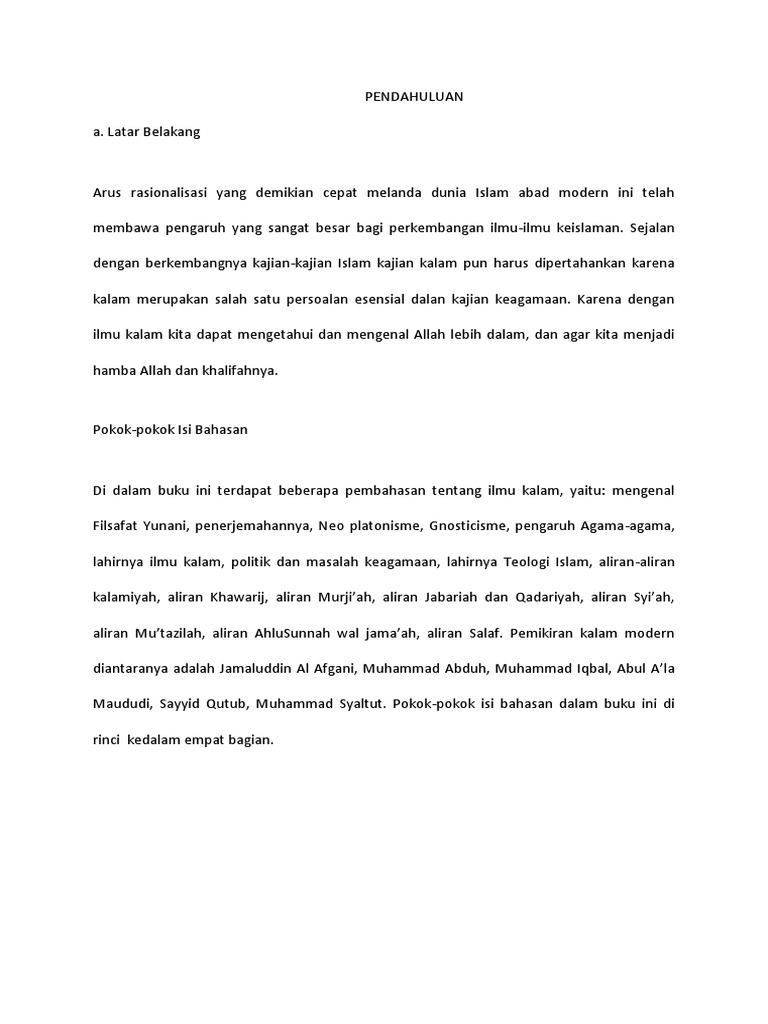 PENDAHULUAN

a. Latar Belakang

Arus rasionalisasi yang demikian cepat melanda dunia Islam abad modern ini telah membawa pengaruh yang sangat besar bagi perkembangan ilmu-ilmu keislaman. Sejalan dengan berkembangnya kajian-kajian Islam kajian kalam pun harus dipertahankan karena kalam merupakan salah satu persoalan esensial dalan kajian keagamaan. Karena dengan ilmu kalam kita dapat mengetahui dan mengenal Allah lebih dalam, dan agar kita menjadi hamba Allah dan khalifahnya.

Pokok-pokok Isi Bahasan

Di dalam buku ini terdapat beberapa pembahasan tentang ilmu kalam, yaitu: mengenal Filsafat Yunani, penerjemahannya, Neo platonisme, Gnosticisme, pengaruh Agama-agama, lahirnya ilmu kalam, politik dan masalah keagamaan, lahirnya Teologi Islam, aliran-aliran kalamiyah, aliran Khawarij, aliran Murji'ah, aliran Jabariah dan Qadariyah, aliran Syi'ah, aliran Mu'tazilah, aliran AhluSunnah wal jama'ah, aliran Salaf. Pemikiran kalam modern diantaranya adalah Jamaluddin Al Afgani, Muhammad Abduh, Muhammad Iqbal, Abul A'la Maududi, Sayyid Qutub, Muhammad Syaltut. Pokok-pokok isi bahasan dalam buku ini di rinci kedalam empat bagian.